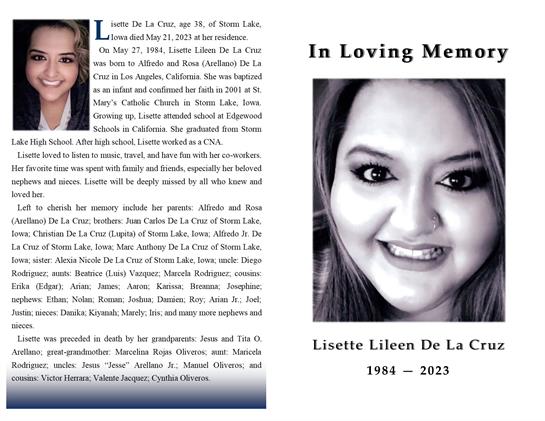 Lisette De La Cruz, age 38, of Storm Lake, Iowa died May 21, 2023 at her residence.

On May 27, 1984, Lisette Lileen De La Cruz was born to Alfredo and Rosa (Arellano) De La Cruz in Los Angeles, California. She was baptized as an infant and confirmed her faith in 2001 at St. Mary's Catholic Church in Storm Lake, Iowa. Growing up, Lisette attended school at Edgewood Schools in California. She graduated from Storm Lake High School. After high school, Lisette worked as a CNA.

Lisette loved to listen to music, travel, and have fun with her co-workers. Her favorite time was spent with family and friends, especially her beloved nephews and nieces. Lisette will be deeply missed by all who knew and loved her.

Left to cherish her memory include her parents: Alfredo and Rosa (Arellano) De La Cruz; brothers: Juan Carlos De La Cruz of Storm Lake, Iowa; Christian De La Cruz (Lupita) of Storm Lake, Iowa; Alfredo Jr. De La Cruz of Storm Lake, Iowa; Marc Anthony De La Cruz of Storm Lake, Iowa; sister: Alexia Nicole De La Cruz of Storm Lake, Iowa; uncle: Diego Rodriguez; aunts: Beatrice (Luis) Vazquez; Marcela Rodriguez; cousins: Erika (Edgar); Arian; James; Aaron; Karissa; Breanna; Josephine; nephews: Ethan; Nolan; Roman; Joshua; Damien; Roy; Arian Jr.; Joel; Justin; nieces: Danika; Kiyanah; Marely; Iris; and many more nephews and nieces.

Lisette was preceded in death by her grandparents: Jesus and Tita O. Arellano; great-grandmother: Marcelina Rojas Oliveros; aunt: Maricela Rodriguez; uncles: Jesus "Jesse" Arellano Jr.; Manuel Oliveros; and cousins: Victor Herrara; Valente Jacquez; Cynthia Oliveros.

In Loving Memory

Lisette Lileen De La Cruz

1984 — 2023